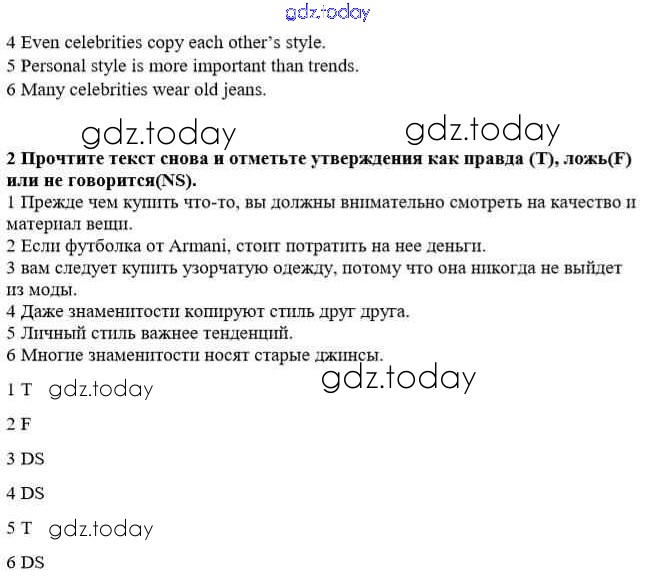 4 Even celebrities copy each other's style.
5 Personal style is more important than trends.
6 Many celebrities wear old jeans.

2 Прочтите текст снова и отметьте утверждения как правда (T), ложь(F) или не говорится(NS).

1 Прежде чем купить что-то, вы должны внимательно смотреть на качество и материал вещи.
2 Если футболка от Armani, стоит потратить на нее деньги.
3 вам следует купить узорчатую одежду, потому что она никогда не выйдет из моды.
4 Даже знаменитости копируют стиль друг друга.
5 Личный стиль важнее тенденций.
6 Многие знаменитости носят старые джинсы.

1 T

2 F

3 DS

4 DS

5 T

6 DS

gdz.today